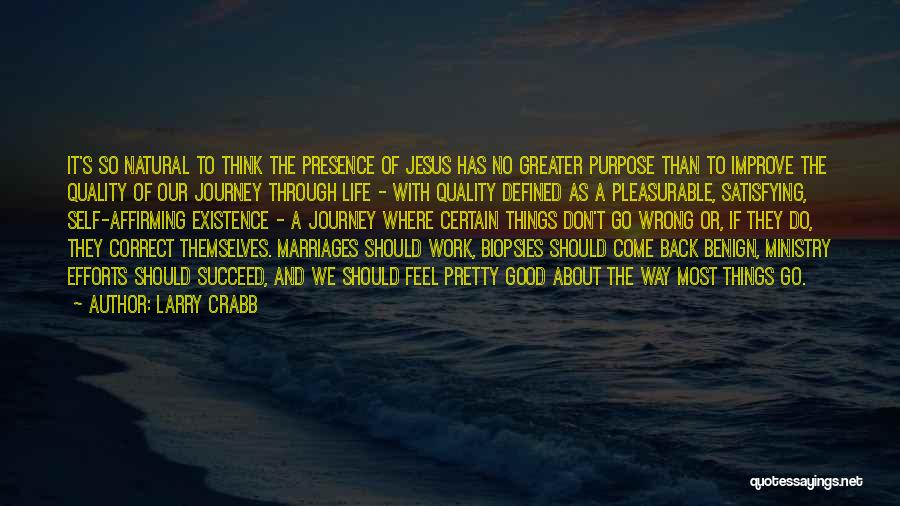 IT'S SO NATURAL TO THINK THE PRESENCE OF JESUS HAS NO GREATER PURPOSE THAN TO IMPROVE THE QUALITY OF OUR JOURNEY THROUGH LIFE - WITH QUALITY DEFINED AS A PLEASURABLE, SATISFYING, SELF-AFFIRMING EXISTENCE - A JOURNEY WHERE CERTAIN THINGS DON'T GO WRONG OR, IF THEY DO, THEY CORRECT THEMSELVES. MARRIAGES SHOULD WORK, BIOPSIES SHOULD COME BACK BENIGN, MINISTRY EFFORTS SHOULD SUCCEED, AND WE SHOULD FEEL PRETTY GOOD ABOUT THE WAY MOST THINGS GO.

- AUTHOR: LARRY CRABB

quotessayings.net